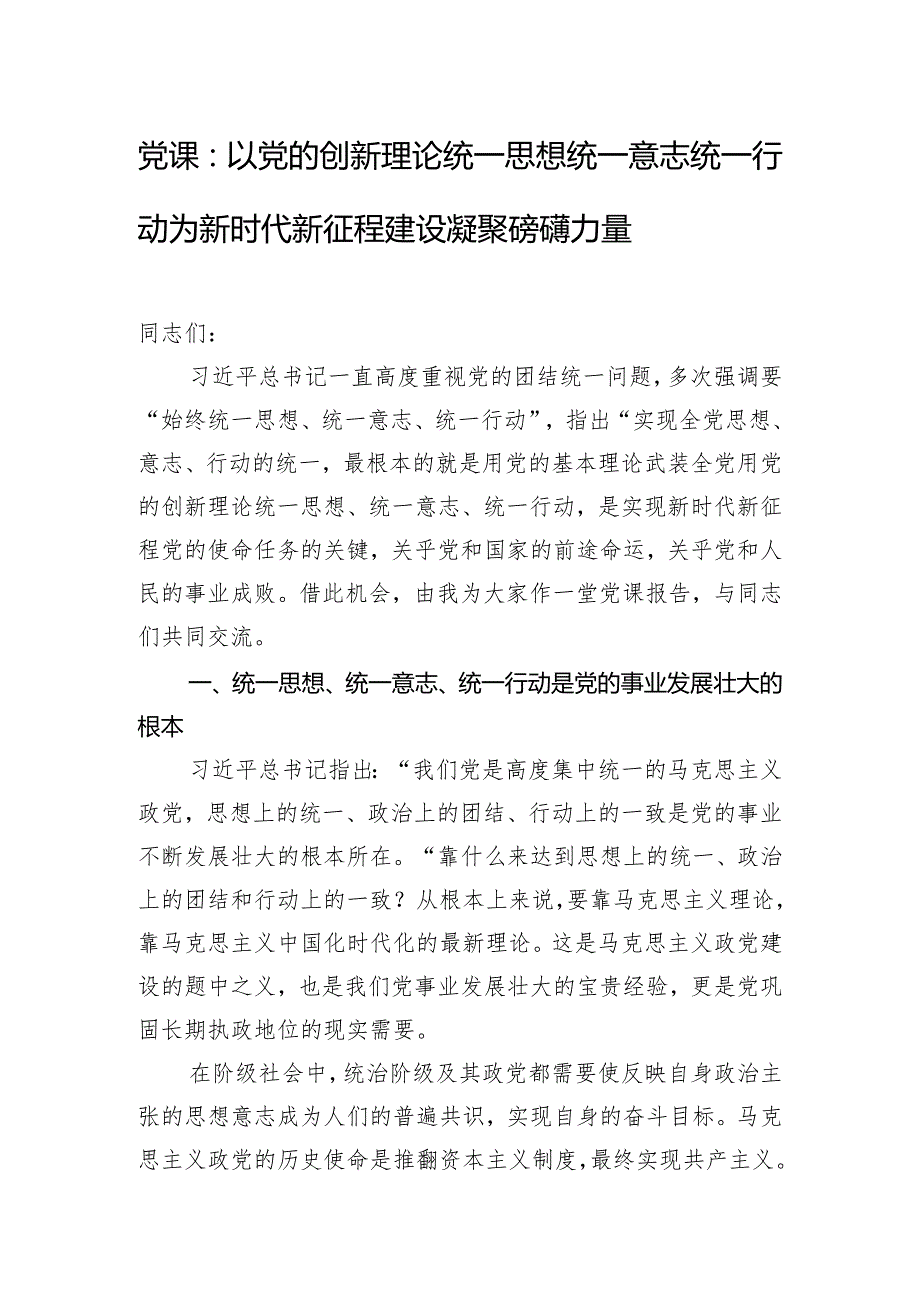 党课：以党的创新理论统一思想统一意志统一行动为新时代新征程建设凝聚磅礴力量

同志们：

习近平总书记一直高度重视党的团结统一问题，多次强调要“始终统一思想、统一意志、统一行动”，指出“实现全党思想、意志、行动的统一，最根本的就是用党的基本理论武装全党用党的创新理论统一思想、统一意志、统一行动，是实现新时代新征程党的使命任务的关键，关乎党和国家的前途命运，关乎党和人民的事业成败。借此机会，由我为大家作一堂党课报告，与同志们共同交流。

一、统一思想、统一意志、统一行动是党的事业发展壮大的根本

习近平总书记指出：“我们党是高度集中统一的马克思主义政党，思想上的统一、政治上的团结、行动上的一致是党的事业不断发展壮大的根本所在。“靠什么来达到思想上的统一、政治上的团结和行动上的一致？从根本上来说，要靠马克思主义理论，靠马克思主义中国化时代化的最新理论。这是马克思主义政党建设的题中之义，也是我们党事业发展壮大的宝贵经验，更是党巩固长期执政地位的现实需要。

在阶级社会中，统治阶级及其政党都需要使反映自身政治主张的思想意志成为人们的普遍共识，实现自身的奋斗目标。马克思主义政党的历史使命是推翻资本主义制度，最终实现共产主义。